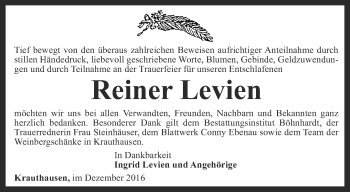 Tief bewegt von den überaus zahlreichen Beweisen aufrichtiger Anteilnahme durch stillen Händedruck, liebevoll geschriebene Worte, Blumen, Gebinde, Geldzuwendungen und durch Teilnahme an der Trauerfeier für unseren Entschlafenen

Reiner Levien

möchten wir uns bei allen Verwandten, Freunden, Nachbarn und Bekannten ganz herzlich bedanken. Besonderer Dank gilt dem Bestattungsinstitut Böhnhardt, der Trauerrednerin Frau Steinhäuser, dem Blattwerk Conny Ebenau sowie dem Team der Weinbergschänke in Krauthausen.

In Dankbarkeit
Ingrid Levien und Angehörige

Krauthausen, im Dezember 2016